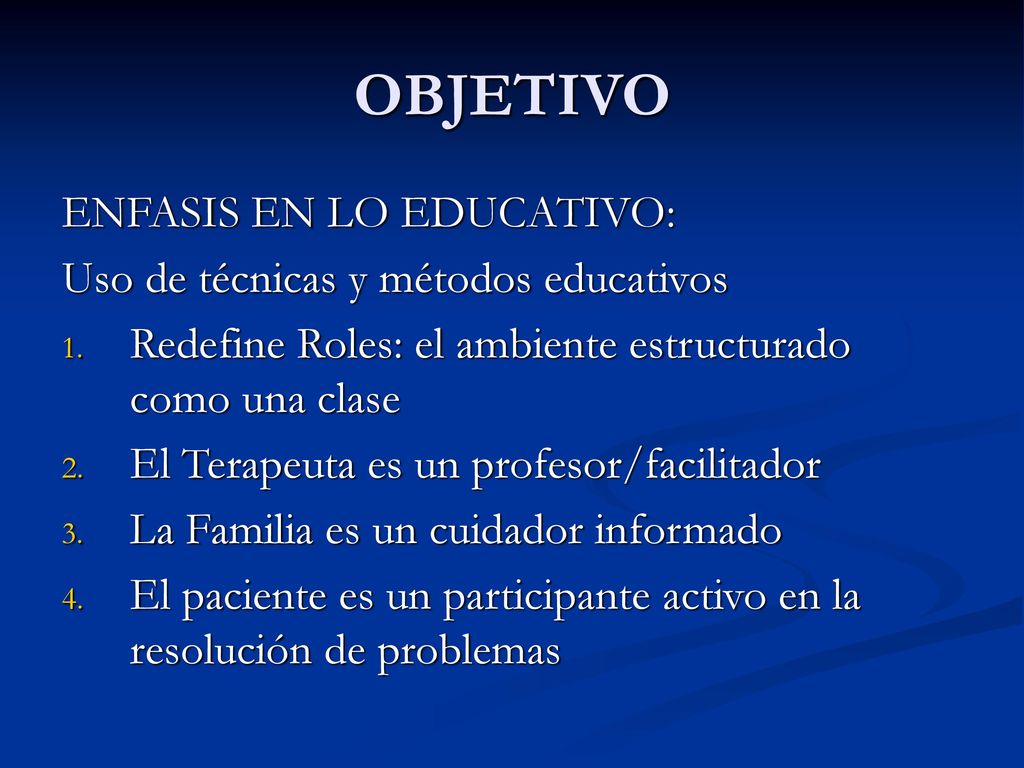 OBJETIVO

ENFASIS EN LO EDUCATIVO:

Uso de técnicas y métodos educativos

1. Redefine Roles: el ambiente estructurado como una clase
2. El Terapeuta es un profesor/facilitador
3. La Familia es un cuidador informado
4. El paciente es un participante activo en la resolución de problemas